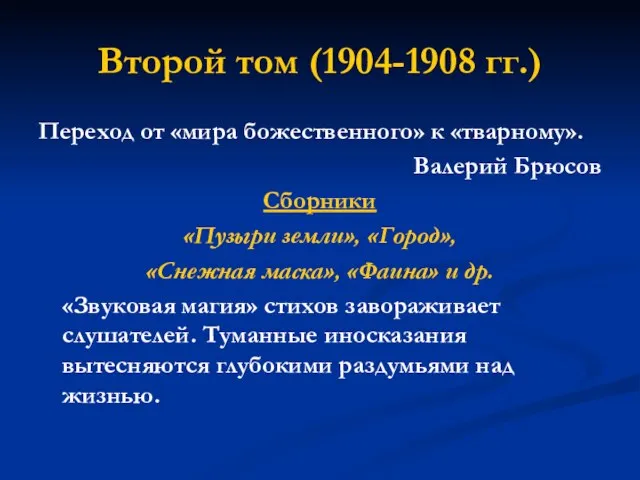 Второй том (1904-1908 гг.)

Переход от «мира божественного» к «тварному».

Валерий Брюсов

Сборники

«Пузыри земли», «Город»,

«Снежная маска», «Фаина» и др.

«Звуковая магия» стихов завораживает слушателей. Туманные иносказания вытесняются глубокими раздумьями над жизнью.